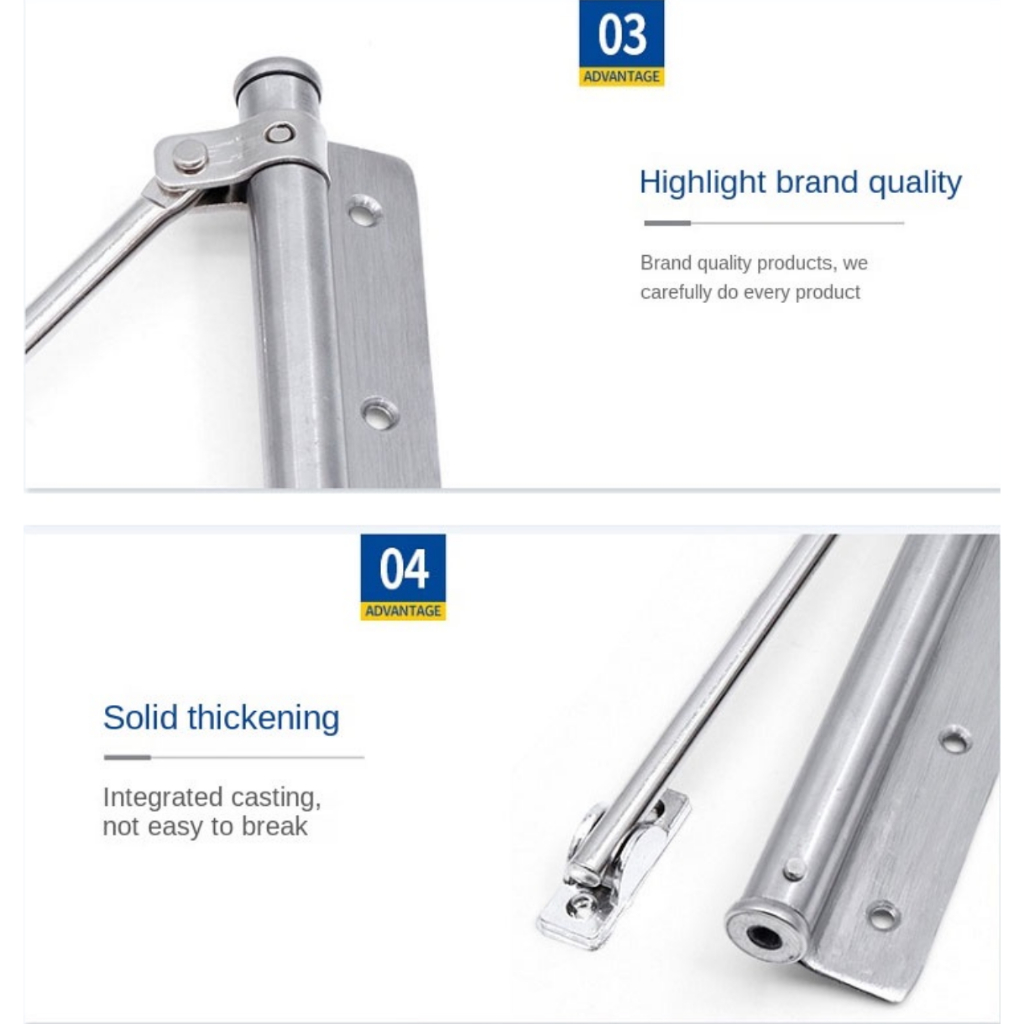 03
ADVANTAGE

Highlight brand quality

Brand quality products, we carefully do every product

04
ADVANTAGE

Solid thickening

Integrated casting, not easy to break